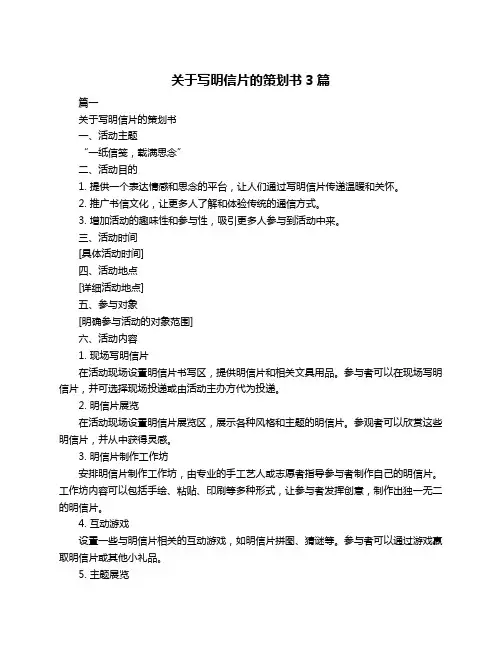 关于写明信片的策划书 3 篇

篇一

关于写明信片的策划书

一、活动主题

“一纸信笺，载满思念”

二、活动目的

1. 提供一个表达情感和思念的平台，让人们通过写明信片传递温暖和关怀。

2. 推广书信文化，让更多人了解和体验传统的通信方式。

3. 增加活动的趣味性和参与性，吸引更多人参与到活动中来。

三、活动时间

[具体活动时间]

四、活动地点

[详细活动地点]

五、参与对象

[明确参与活动的对象范围]

六、活动内容

1. 现场写明信片

在活动现场设置明信片书写区，提供明信片和相关文具用品。参与者可以在现场写明信片，并可选择现场投递或由活动主办方代为投递。

2. 明信片展览

在活动现场设置明信片展览区，展示各种风格和主题的明信片。参观者可以欣赏这些明信片，并从中获得灵感。

3. 明信片制作工作坊

安排明信片制作工作坊，由专业的手工艺人或志愿者指导参与者制作自己的明信片。工作坊内容可以包括手绘、粘贴、印刷等多种形式，让参与者发挥创意，制作出独一无二的明信片。

4. 互动游戏

设置一些与明信片相关的互动游戏，如明信片拼图、猜谜等。参与者可以通过游戏赢取明信片或其他小礼品。

5. 主题展览